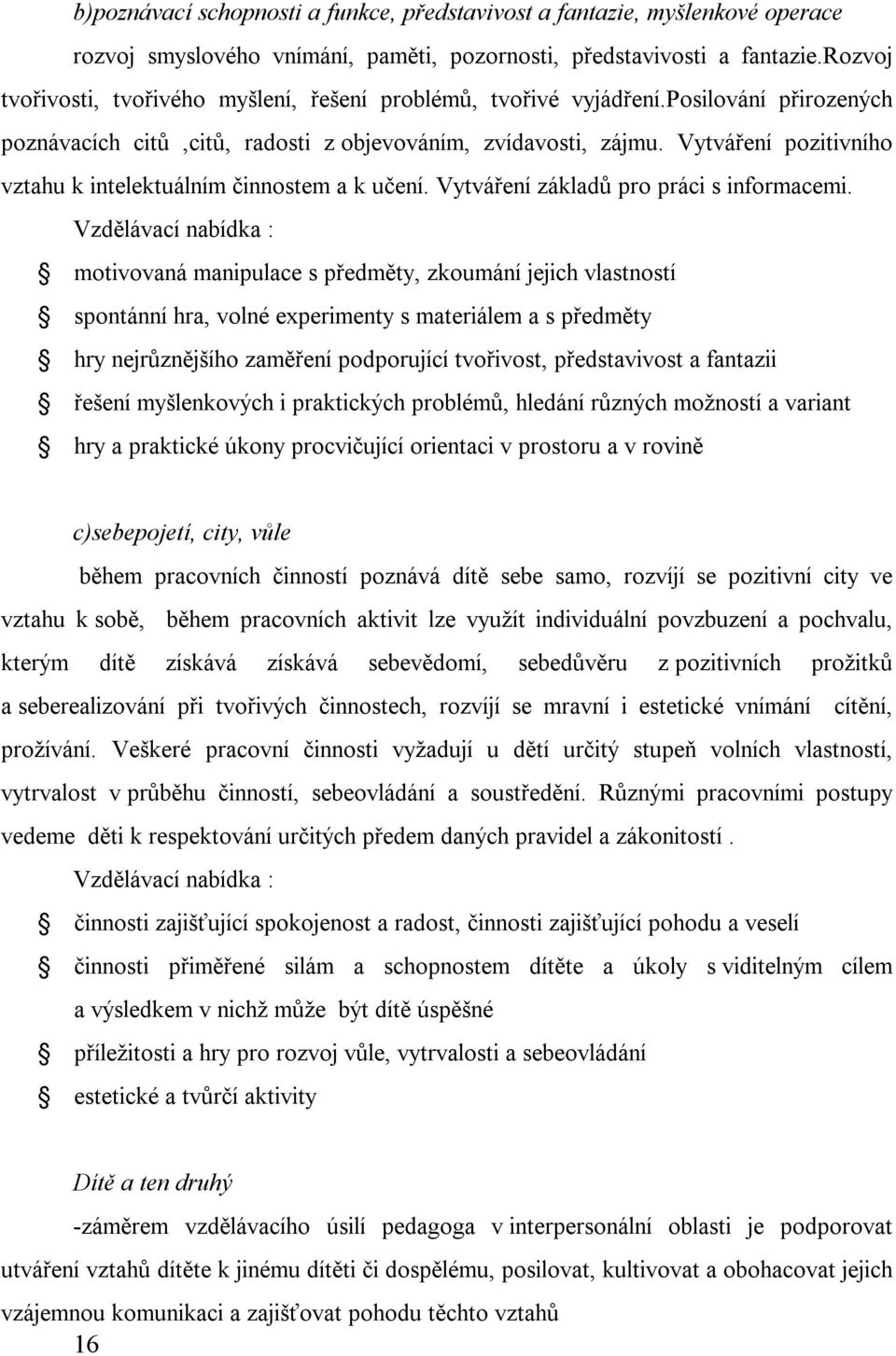 b)poznávací schopnosti a funkce, představivost a fantazie, myšlenkové operace

rozvoj smyslového vnímání, paměti, pozornosti, představivosti a fantazie.rozvoj tvořivosti, tvořivého myšlení, řešení problémů, tvořivé vyjádření.posilování přirozených poznávacích citů ,citů, radosti z objevováním, zvídavosti, zájmu. Vytváření pozitivního vztahu k intelektuálním činnostem a k učení. Vytváření základů pro práci s informacemi.

Vzdělávací nabídka :

motivovaná manipulace s předměty, zkoumání jejich vlastností

spontánní hra, volné experimenty s materiálem a s předměty

hry nejrůznějšího zaměření podporující tvořivost, představivost a fantazii

řešení myšlenkových i praktických problémů, hledání různých možností a variant

hry a praktické úkony procvičující orientaci v prostoru a v rovině

c)sebepojetí, city, vůle

během pracovních činností poznává dítě sebe samo, rozvíjí se pozitivní city ve vztahu k sobě, během pracovních aktivit lze využít individuální povzbuzení a pochvalu, kterým dítě získává získává sebevědomí, sebedůvěru z pozitivních prožitků a seberealizování při tvořivých činnostech, rozvíjí se mravní i estetické vnímání cítění, prožívání. Veškeré pracovní činnosti vyžadují u dětí určitý stupeň volních vlastností, vytrvalost v průběhu činností, sebeovládání a soustředění. Různými pracovními postupy vedeme děti k respektování určitých předem daných pravidel a zákonitostí .

Vzdělávací nabídka :

činnosti zajišťující spokojenost a radost, činnosti zajišťující pohodu a veselí

činnosti přiměřené silám a schopnostem dítěte a úkoly s viditelným cílem a výsledkem v nichž může být dítě úspěšné

příležitosti a hry pro rozvoj vůle, vytrvalosti a sebeovládání

estetické a tvůrčí aktivity

Dítě a ten druhý

-záměrem vzdělávacího úsilí pedagoga v interpersonální oblasti je podporovat utváření vztahů dítěte k jinému dítěti či dospělému, posilovat, kultivovat a obohacovat jejich vzájemnou komunikaci a zajišťovat pohodu těchto vztahů

16